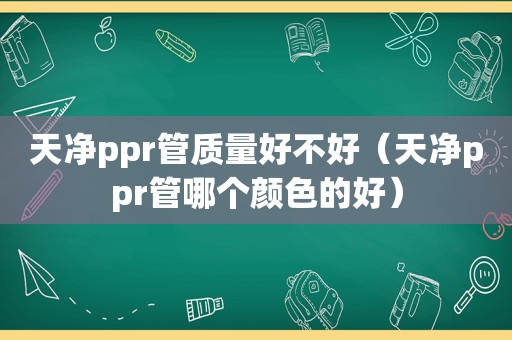 天净ppr管质量好不好（天净ppr管哪个颜色的好）